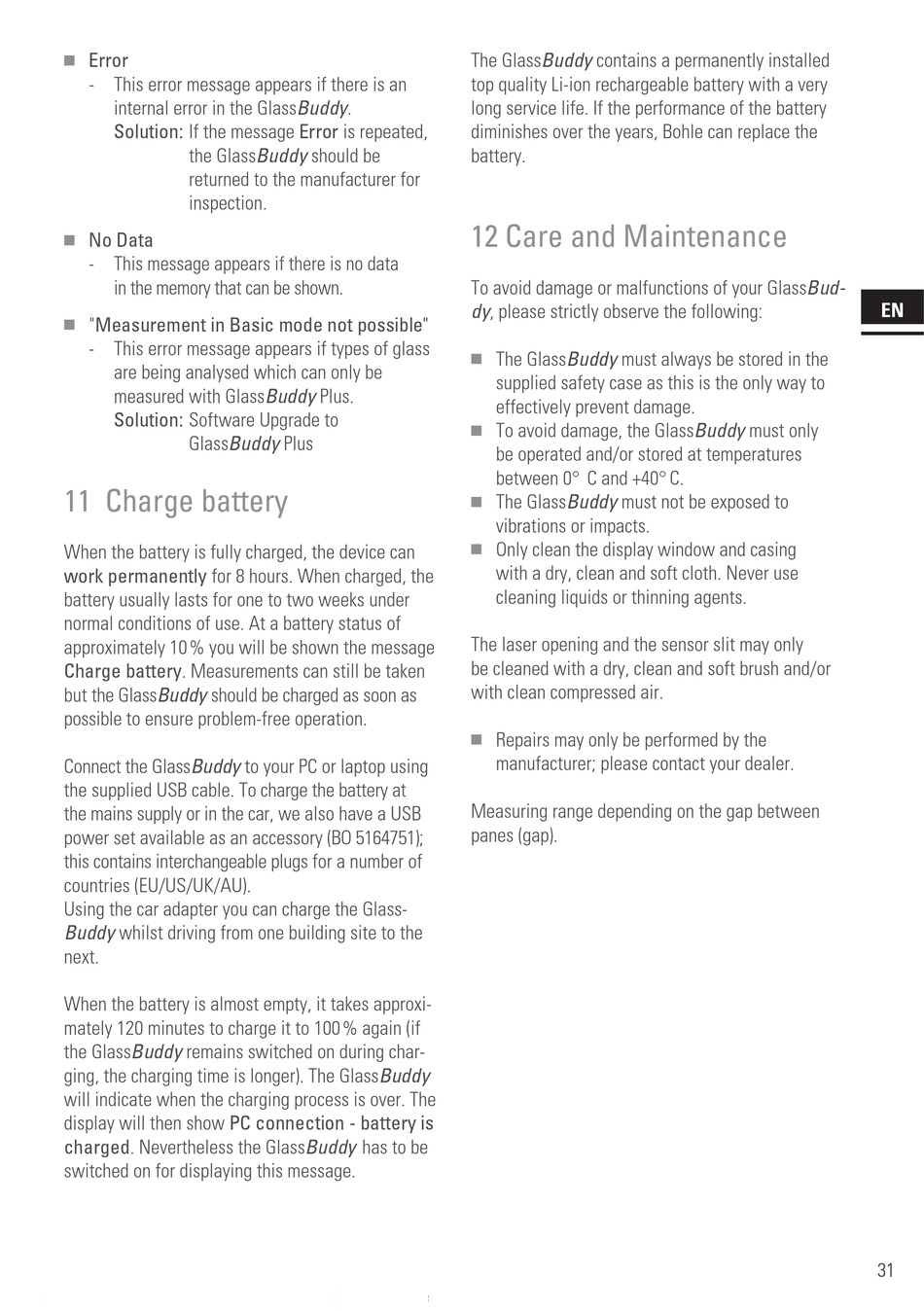 ■ Error
- This error message appears if there is an internal error in the GlassBuddy.
Solution: If the message Error is repeated, the GlassBuddy should be returned to the manufacturer for inspection.

■ No Data
- This message appears if there is no data in the memory that can be shown.

■ "Measurement in Basic mode not possible"
- This error message appears if types of glass are being analysed which can only be measured with GlassBuddy Plus.
Solution: Software Upgrade to GlassBuddy Plus

11 Charge battery

When the battery is fully charged, the device can work permanently for 8 hours. When charged, the battery usually lasts for one to two weeks under normal conditions of use. At a battery status of approximately 10 % you will be shown the message Charge battery. Measurements can still be taken but the GlassBuddy should be charged as soon as possible to ensure problem-free operation.

Connect the GlassBuddy to your PC or laptop using the supplied USB cable. To charge the battery at the mains supply or in the car, we also have a USB power set available as an accessory (BO 5164751); this contains interchangeable plugs for a number of countries (EU/US/UK/AU).
Using the car adapter you can charge the GlassBuddy whilst driving from one building site to the next.

When the battery is almost empty, it takes approximately 120 minutes to charge it to 100 % again (if the GlassBuddy remains switched on during charging, the charging time is longer). The GlassBuddy will indicate when the charging process is over. The display will then show PC connection - battery is charged. Nevertheless the GlassBuddy has to be switched on for displaying this message.

The GlassBuddy contains a permanently installed top quality Li-ion rechargeable battery with a very long service life. If the performance of the battery diminishes over the years, Bohle can replace the battery.

12 Care and Maintenance

To avoid damage or malfunctions of your GlassBuddy, please strictly observe the following:

■ The GlassBuddy must always be stored in the supplied safety case as this is the only way to effectively prevent damage.
■ To avoid damage, the GlassBuddy must only be operated and/or stored at temperatures between 0° C and +40° C.
■ The GlassBuddy must not be exposed to vibrations or impacts.
■ Only clean the display window and casing with a dry, clean and soft cloth. Never use cleaning liquids or thinning agents.

The laser opening and the sensor slit may only be cleaned with a dry, clean and soft brush and/or with clean compressed air.

■ Repairs may only be performed by the manufacturer; please contact your dealer.

Measuring range depending on the gap between panes (gap).

EN

31